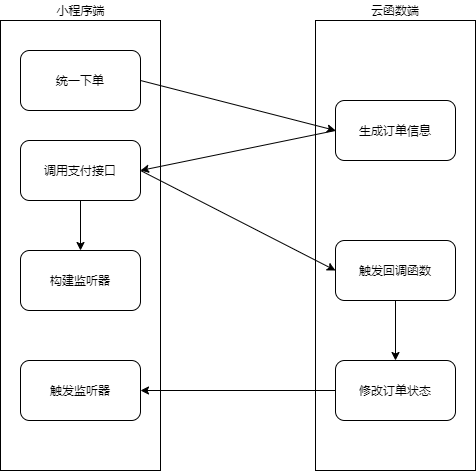 小程序端

统一下单

调用支付接口

构建监听器

触发监听器

云函数端

生成订单信息

触发回调函数

修改订单状态